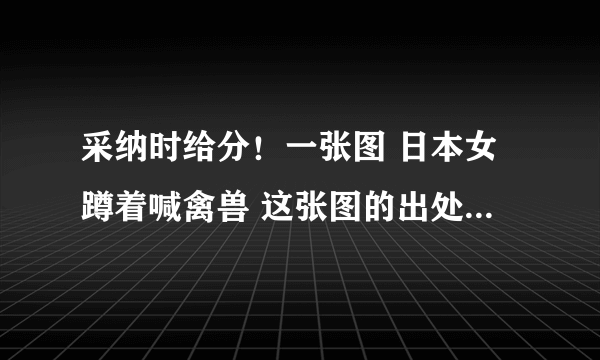 采纳时给分！一张图 日本女蹲着喊禽兽 这张图的出处...